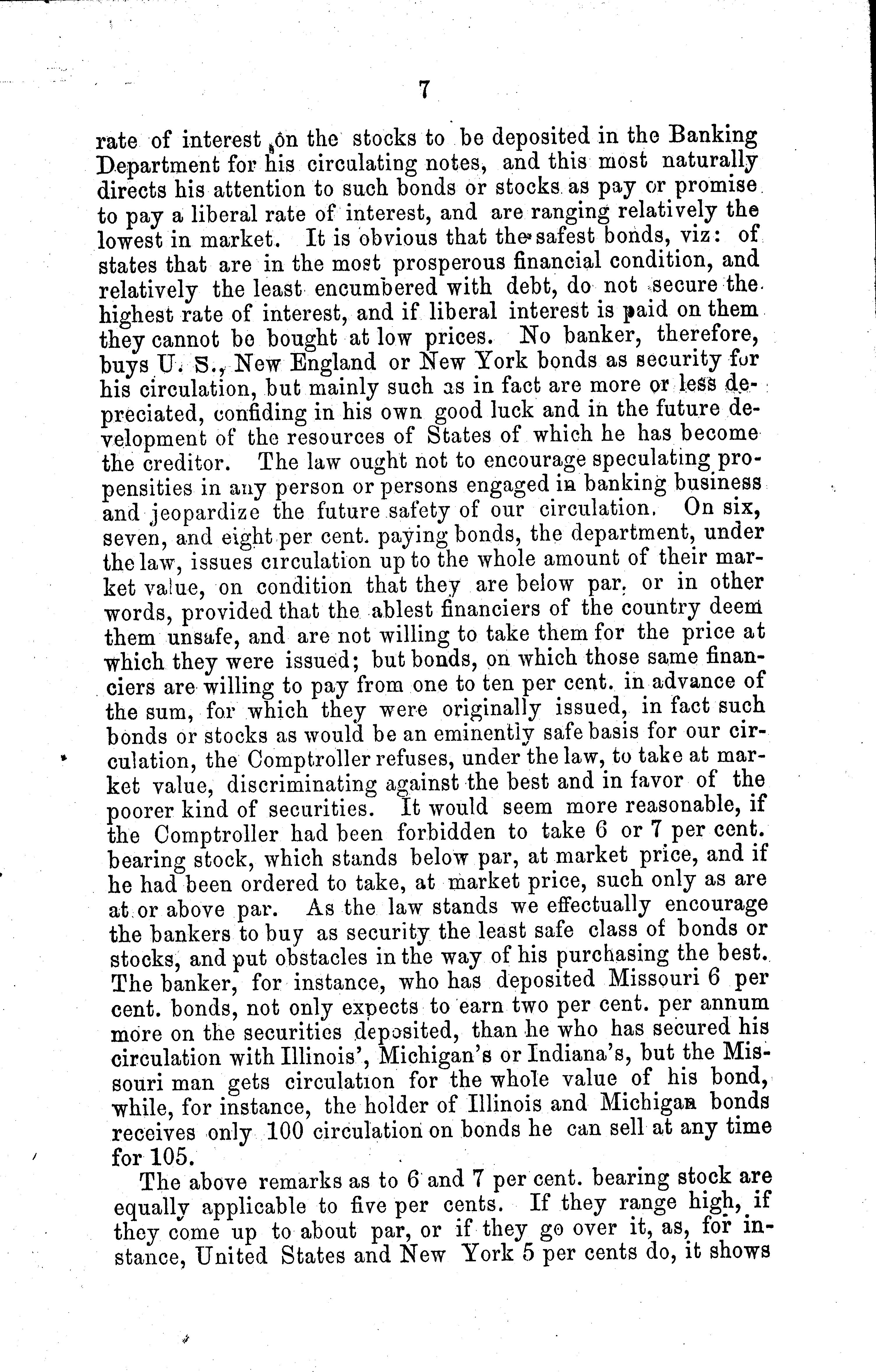 7

rate of interest on the stocks to be deposited in the Banking Department for his circulating notes, and this most naturally directs his attention to such bonds or stocks as pay or promise to pay a liberal rate of interest, and are ranging relatively the lowest in market. It is obvious that the safest bonds, viz: of states that are in the most prosperous financial condition, and relatively the least encumbered with debt, do not secure the highest rate of interest, and if liberal interest is paid on them they cannot be bought at low prices. No banker, therefore, buys U. S., New England or New York bonds as security for his circulation, but mainly such as in fact are more or less depreciated, confiding in his own good luck and in the future development of the resources of States of which he has become the creditor. The law ought not to encourage speculating propensities in any person or persons engaged in banking business and jeopardize the future safety of our circulation. On six, seven, and eight per cent. paying bonds, the department, under the law, issues circulation up to the whole amount of their market value, on condition that they are below par, or in other words, provided that the ablest financiers of the country deem them unsafe, and are not willing to take them for the price at which they were issued; but bonds, on which those same financiers are willing to pay from one to ten per cent. in advance of the sum, for which they were originally issued, in fact such bonds or stocks as would be an eminently safe basis for our circulation, the Comptroller refuses, under the law, to take at market value, discriminating against the best and in favor of the poorer kind of securities. It would seem more reasonable, if the Comptroller had been forbidden to take 6 or 7 per cent. bearing stock, which stands below par, at market price, and if he had been ordered to take, at market price, such only as are at or above par. As the law stands we effectually encourage the bankers to buy as security the least safe class of bonds or stocks, and put obstacles in the way of his purchasing the best. The banker, for instance, who has deposited Missouri 6 per cent. bonds, not only expects to earn two per cent. per annum more on the securities deposited, than he who has secured his circulation with Illinois', Michigan's or Indiana's, but the Missouri man gets circulation for the whole value of his bond, while, for instance, the holder of Illinois and Michigan bonds receives only 100 circulation on bonds he can sell at any time for 105.

The above remarks as to 6 and 7 per cent. bearing stock are equally applicable to five per cents. If they range high, if they come up to about par, or if they go over it, as, for instance, United States and New York 5 per cents do, it shows